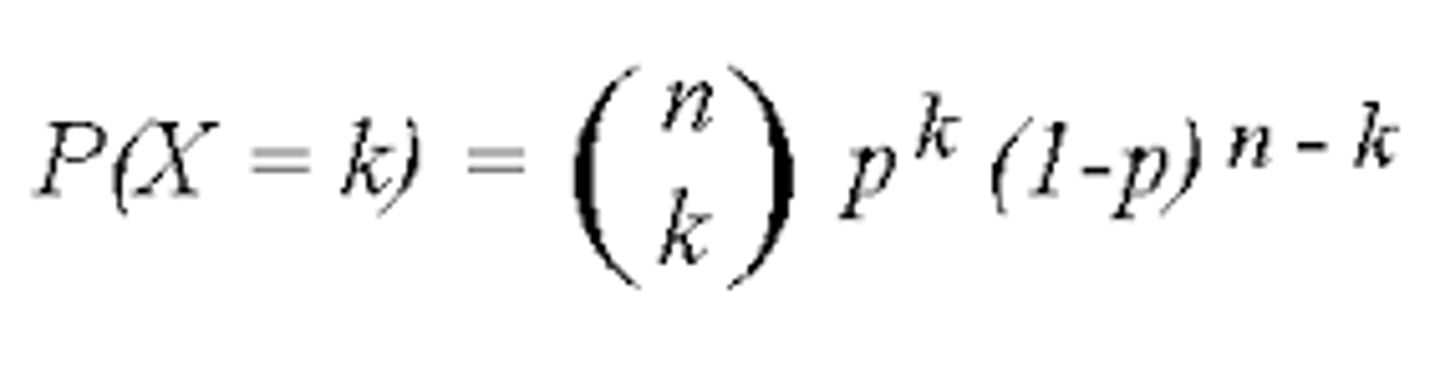 $P(X = k) = \binom{n}{k} p^k (1-p)^{n-k}$